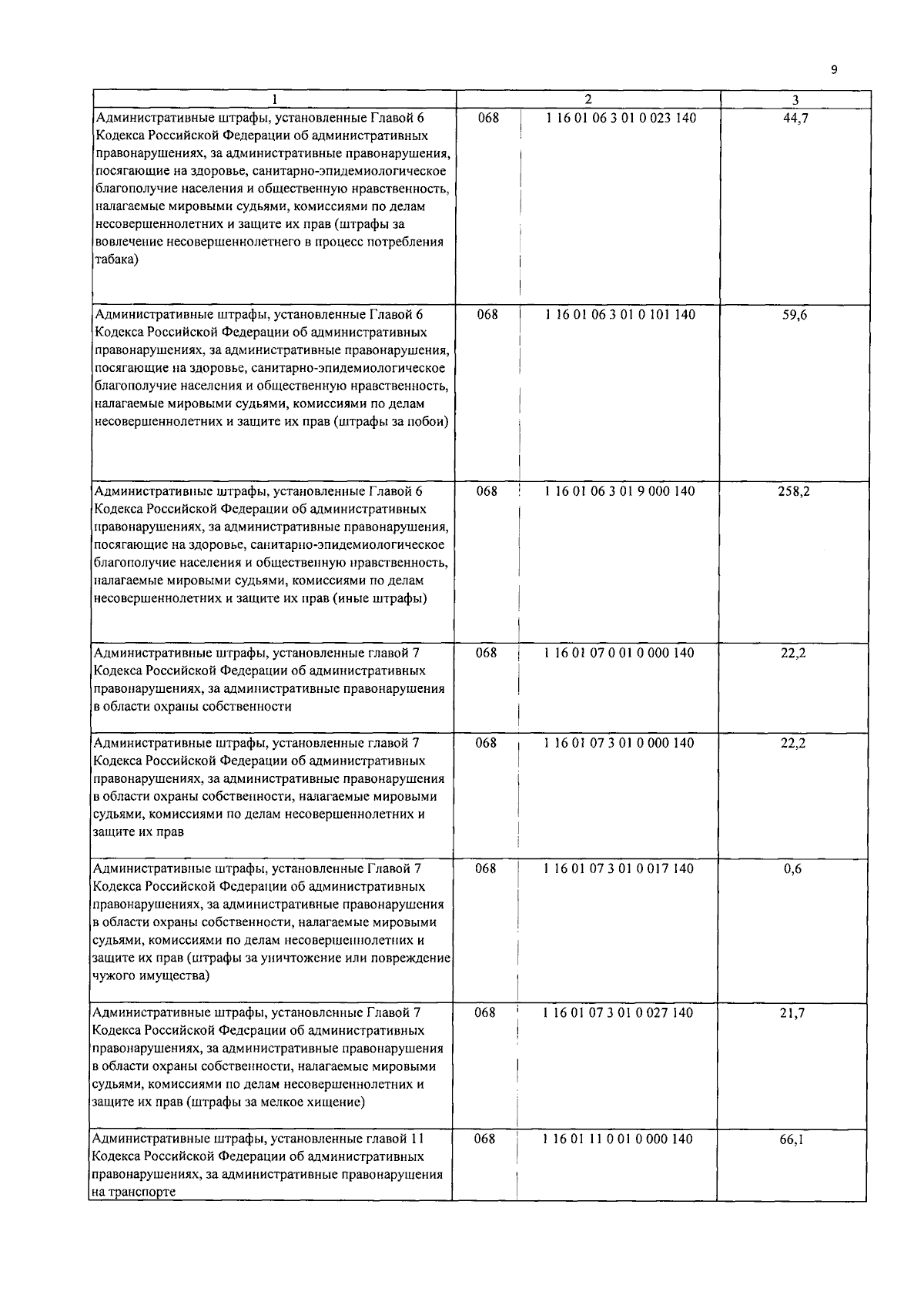 9

| 1 | 2 | | 3 |
|---|---|---|---|
| Административные штрафы, установленные Главой 6 Кодекса Российской Федерации об административных правонарушениях, за административные правонарушения, посягающие на здоровье, санитарно-эпидемиологическое благополучие населения и общественную нравственность, налагаемые мировыми судьями, комиссиями по делам несовершеннолетних и защите их прав (штрафы за вовлечение несовершеннолетнего в процесс потребления табака) | 068 | 1 16 01 06 3 01 0 023 140 | 44,7 |
| Административные штрафы, установленные Главой 6 Кодекса Российской Федерации об административных правонарушениях, за административные правонарушения, посягающие на здоровье, санитарно-эпидемиологическое благополучие населения и общественную нравственность, налагаемые мировыми судьями, комиссиями по делам несовершеннолетних и защите их прав (штрафы за побои) | 068 | 1 16 01 06 3 01 0 101 140 | 59,6 |
| Административные штрафы, установленные Главой 6 Кодекса Российской Федерации об административных правонарушениях, за административные правонарушения, посягающие на здоровье, санитарно-эпидемиологическое благополучие населения и общественную нравственность, налагаемые мировыми судьями, комиссиями по делам несовершеннолетних и защите их прав (иные штрафы) | 068 | 1 16 01 06 3 01 9 000 140 | 258,2 |
| Административные штрафы, установленные главой 7 Кодекса Российской Федерации об административных правонарушениях, за административные правонарушения в области охраны собственности | 068 | 1 16 01 07 0 01 0 000 140 | 22,2 |
| Административные штрафы, установленные главой 7 Кодекса Российской Федерации об административных правонарушениях, за административные правонарушения в области охраны собственности, налагаемые мировыми судьями, комиссиями по делам несовершеннолетних и защите их прав | 068 | 1 16 01 07 3 01 0 000 140 | 22,2 |
| Административные штрафы, установленные Главой 7 Кодекса Российской Федерации об административных правонарушениях, за административные правонарушения в области охраны собственности, налагаемые мировыми судьями, комиссиями по делам несовершеннолетних и защите их прав (штрафы за уничтожение или повреждение чужого имущества) | 068 | 1 16 01 07 3 01 0 017 140 | 0,6 |
| Административные штрафы, установленные Главой 7 Кодекса Российской Федерации об административных правонарушениях, за административные правонарушения в области охраны собственности, налагаемые мировыми судьями, комиссиями по делам несовершеннолетних и защите их прав (штрафы за мелкое хищение) | 068 | 1 16 01 07 3 01 0 027 140 | 21,7 |
| Административные штрафы, установленные главой 11 Кодекса Российской Федерации об административных правонарушениях, за административные правонарушения на транспорте | 068 | 1 16 01 11 0 01 0 000 140 | 66,1 |